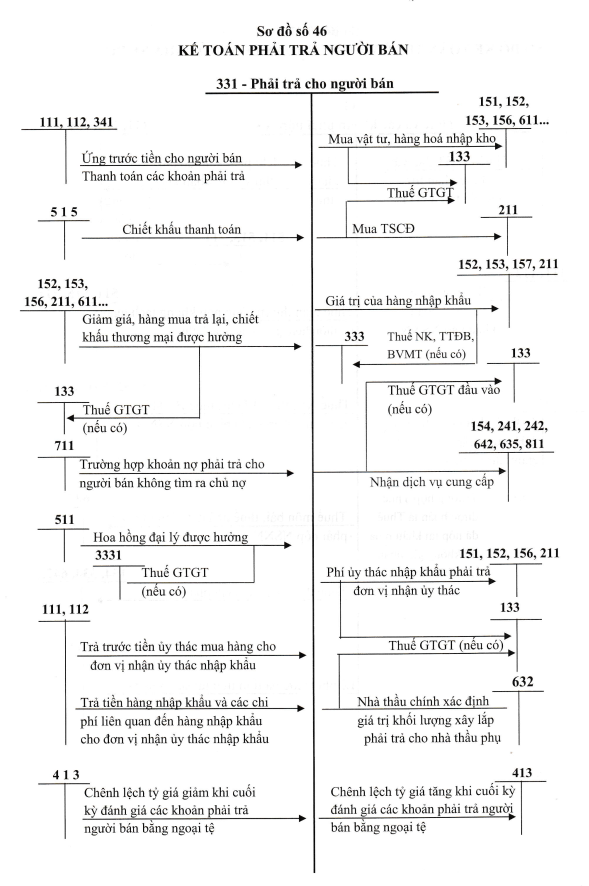 Sơ đồ số 46
KẾ TOÁN PHẢI TRẢ NGƯỜI BÁN

331 - Phải trả cho người bán

111, 112, 341

Ứng trước tiền cho người bán
Thanh toán các khoản phải trả

5 1 5

Chiết khấu thanh toán

152, 153, 156, 211, 611...

Giảm giá, hàng mua trả lại, chiết khấu thương mại được hưởng

133

Thuế GTGT (nếu có)

711

Trường hợp khoản nợ phải trả cho người bán không tìm ra chủ nợ

511

Hoa hồng đại lý được hưởng

3331

Thuế GTGT (nếu có)

111, 112

Trả trước tiền ủy thác mua hàng cho đơn vị nhận ủy thác nhập khẩu

Trả tiền hàng nhập khẩu và các chi phí liên quan đến hàng nhập khẩu cho đơn vị nhận ủy thác nhập khẩu

4 1 3

Chênh lệch tỷ giá giảm khi cuối kỳ đánh giá các khoản phải trả người bán bằng ngoại tệ

151, 152, 153, 156, 611...

Mua vật tư, hàng hoá nhập kho

133

Thuế GTGT

211

Mua TSCĐ

152, 153, 157, 211

Giá trị của hàng nhập khẩu

333

Thuế NK, TTĐB, BVMT (nếu có)

133

Thuế GTGT đầu vào (nếu có)

154, 241, 242, 642, 635, 811

Nhận dịch vụ cung cấp

151, 152, 156, 211

Phí ủy thác nhập khẩu phải trả đơn vị nhận ủy thác

133

Thuế GTGT (nếu có)

632

Nhà thầu chính xác định giá trị khối lượng xây lắp phải trả cho nhà thầu phụ

413

Chênh lệch tỷ giá tăng khi cuối kỳ đánh giá các khoản phải trả người bán bằng ngoại tệ